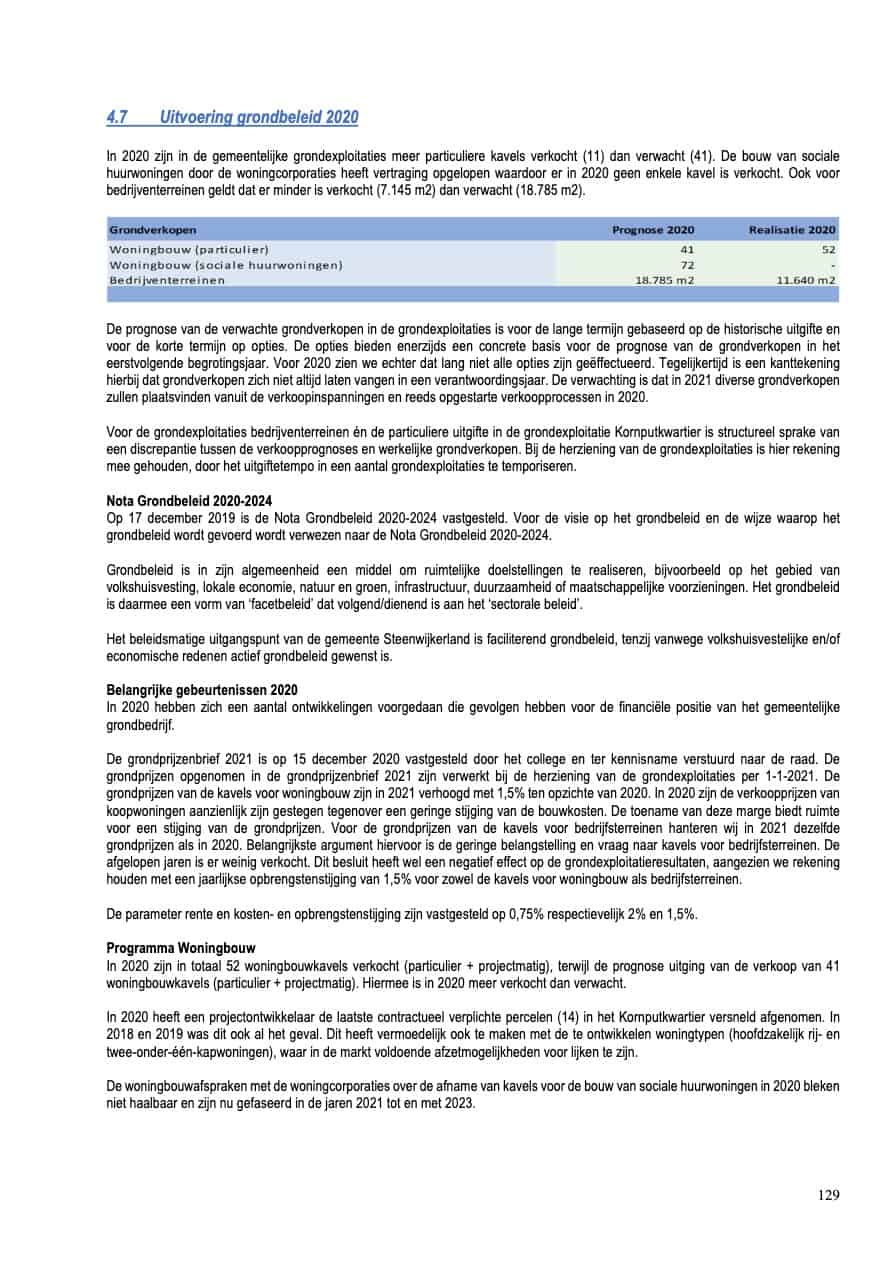 4.7 Uitvoering grondbeleid 2020

In 2020 zijn in de gemeentelijke grondexploitaties meer particuliere kavels verkocht (11) dan verwacht (41). De bouw van sociale huurwoningen door de woningcorporaties heeft vertraging opgelopen waardoor er in 2020 geen enkele kavel is verkocht. Ook voor bedrijventerreinen geldt dat er minder is verkocht (7.145 m2) dan verwacht (18.785 m2).

| Grondverkopen | Prognose 2020 | Realisatie 2020 |
|---|---|---|
| Woningbouw (particulier) | 41 | 52 |
| Woningbouw (sociale huurwoningen) | 72 | - |
| Bedrijventerreinen | 18.785 m2 | 11.640 m2 |

De prognose van de verwachte grondverkopen in de grondexploitaties is voor de lange termijn gebaseerd op de historische uitgifte en voor de korte termijn op opties. De opties bieden enerzijds een concrete basis voor de prognose van de grondverkopen in het eerstvolgende begrotingsjaar. Voor 2020 zien we echter dat lang niet alle opties zijn geëffectueerd. Tegelijkertijd is een kanttekening hierbij dat grondverkopen zich niet altijd laten vangen in een verantwoordingsjaar. De verwachting is dat in 2021 diverse grondverkopen zullen plaatsvinden vanuit de verkoopinspanningen en reeds opgestarte verkoopprocessen in 2020.

Voor de grondexploitaties bedrijventerreinen én de particuliere uitgifte in de grondexploitatie Kornputkwartier is structureel sprake van een discrepantie tussen de verkoopprognoses en werkelijke grondverkopen. Bij de herziening van de grondexploitaties is hier rekening mee gehouden, door het uitgiftetempo in een aantal grondexploitaties te temporiseren.

Nota Grondbeleid 2020-2024
Op 17 december 2019 is de Nota Grondbeleid 2020-2024 vastgesteld. Voor de visie op het grondbeleid en de wijze waarop het grondbeleid wordt gevoerd wordt verwezen naar de Nota Grondbeleid 2020-2024.

Grondbeleid is in zijn algemeenheid een middel om ruimtelijke doelstellingen te realiseren, bijvoorbeeld op het gebied van volkshuisvesting, lokale economie, natuur en groen, infrastructuur, duurzaamheid of maatschappelijke voorzieningen. Het grondbeleid is daarmee een vorm van 'facetbeleid' dat volgend/dienend is aan het 'sectorale beleid'.

Het beleidsmatige uitgangspunt van de gemeente Steenwijkerland is faciliterend grondbeleid, tenzij vanwege volkshuisvestelijke en/of economische redenen actief grondbeleid gewenst is.

Belangrijke gebeurtenissen 2020
In 2020 hebben zich een aantal ontwikkelingen voorgedaan die gevolgen hebben voor de financiële positie van het gemeentelijke grondbedrijf.

De grondprijzenbrief 2021 is op 15 december 2020 vastgesteld door het college en ter kennisname verstuurd naar de raad. De grondprijzen opgenomen in de grondprijzenbrief 2021 zijn verwerkt bij de herziening van de grondexploitaties per 1-1-2021. De grondprijzen van de kavels voor woningbouw zijn in 2021 verhoogd met 1,5% ten opzichte van 2020. In 2020 zijn de verkoopprijzen van koopwoningen aanzienlijk zijn gestegen tegenover een geringe stijging van de bouwkosten. De toename van deze marge biedt ruimte voor een stijging van de grondprijzen. Voor de grondprijzen van de kavels voor bedrijfsterreinen hanteren wij in 2021 dezelfde grondprijzen als in 2020. Belangrijkste argument hiervoor is de geringe belangstelling en vraag naar kavels voor bedrijfsterreinen. De afgelopen jaren is er weinig verkocht. Dit besluit heeft wel een negatief effect op de grondexploitatieresultaten, aangezien we rekening houden met een jaarlijkse opbrengstenstijging van 1,5% voor zowel de kavels voor woningbouw als bedrijfsterreinen.

De parameter rente en kosten- en opbrengstenstijging zijn vastgesteld op 0,75% respectievelijk 2% en 1,5%.

Programma Woningbouw
In 2020 zijn in totaal 52 woningbouwkavels verkocht (particulier + projectmatig), terwijl de prognose uitging van de verkoop van 41 woningbouwkavels (particulier + projectmatig). Hiermee is in 2020 meer verkocht dan verwacht.

In 2020 heeft een projectontwikkelaar de laatste contractueel verplichte percelen (14) in het Kornputkwartier versneld afgenomen. In 2018 en 2019 was dit ook al het geval. Dit heeft vermoedelijk ook te maken met de te ontwikkelen woningtypen (hoofdzakelijk rij- en twee-onder-één-kapwoningen), waar in de markt voldoende afzetmogelijkheden voor lijken te zijn.

De woningbouwafspraken met de woningcorporaties over de afname van kavels voor de bouw van sociale huurwoningen in 2020 bleken niet haalbaar en zijn nu gefaseerd in de jaren 2021 tot en met 2023.

129